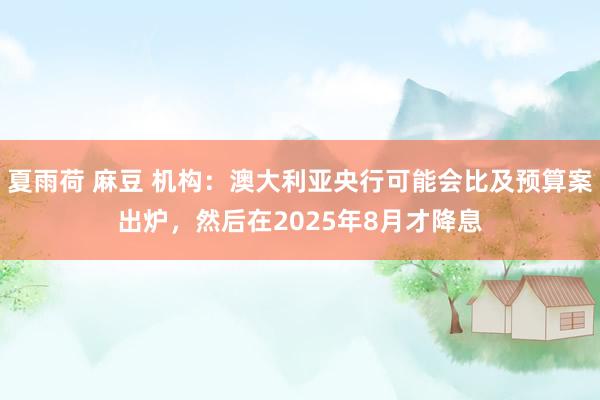 夏雨荷 麻豆 机构：澳大利亚央行可能会比及预算案出炉，然后在2025年8月才降息